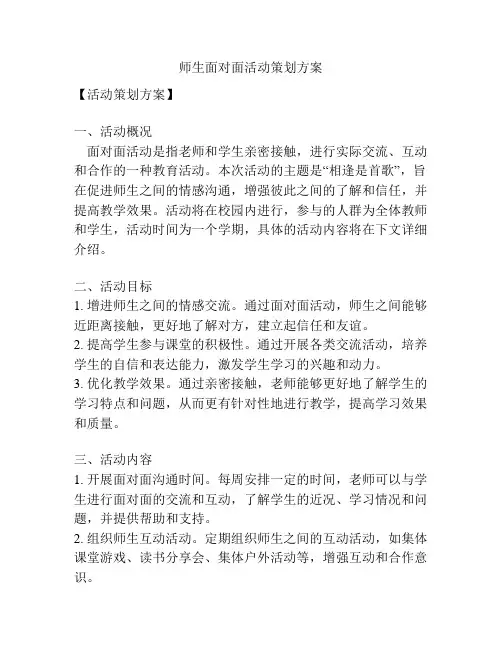 师生面对面活动策划方案

【活动策划方案】

一、活动概况
面对面活动是指老师和学生亲密接触，进行实际交流、互动和合作的一种教育活动。本次活动的主题是“相逢是首歌”，旨在促进师生之间的情感沟通，增强彼此之间的了解和信任，并提高教学效果。活动将在校园内进行，参与的人群为全体教师和学生，活动时间为一个学期，具体的活动内容将在下文详细介绍。

二、活动目标
1. 增进师生之间的情感交流。通过面对面活动，师生之间能够近距离接触，更好地了解对方，建立起信任和友谊。
2. 提高学生参与课堂的积极性。通过开展各类交流活动，培养学生的自信和表达能力，激发学生学习的兴趣和动力。
3. 优化教学效果。通过亲密接触，老师能够更好地了解学生的学习特点和问题，从而更有针对性地进行教学，提高学习效果和质量。

三、活动内容
1. 开展面对面沟通时间。每周安排一定的时间，老师可以与学生进行面对面的交流和互动，了解学生的近况、学习情况和问题，并提供帮助和支持。
2. 组织师生互动活动。定期组织师生之间的互动活动，如集体课堂游戏、读书分享会、集体户外活动等，增强互动和合作意识。